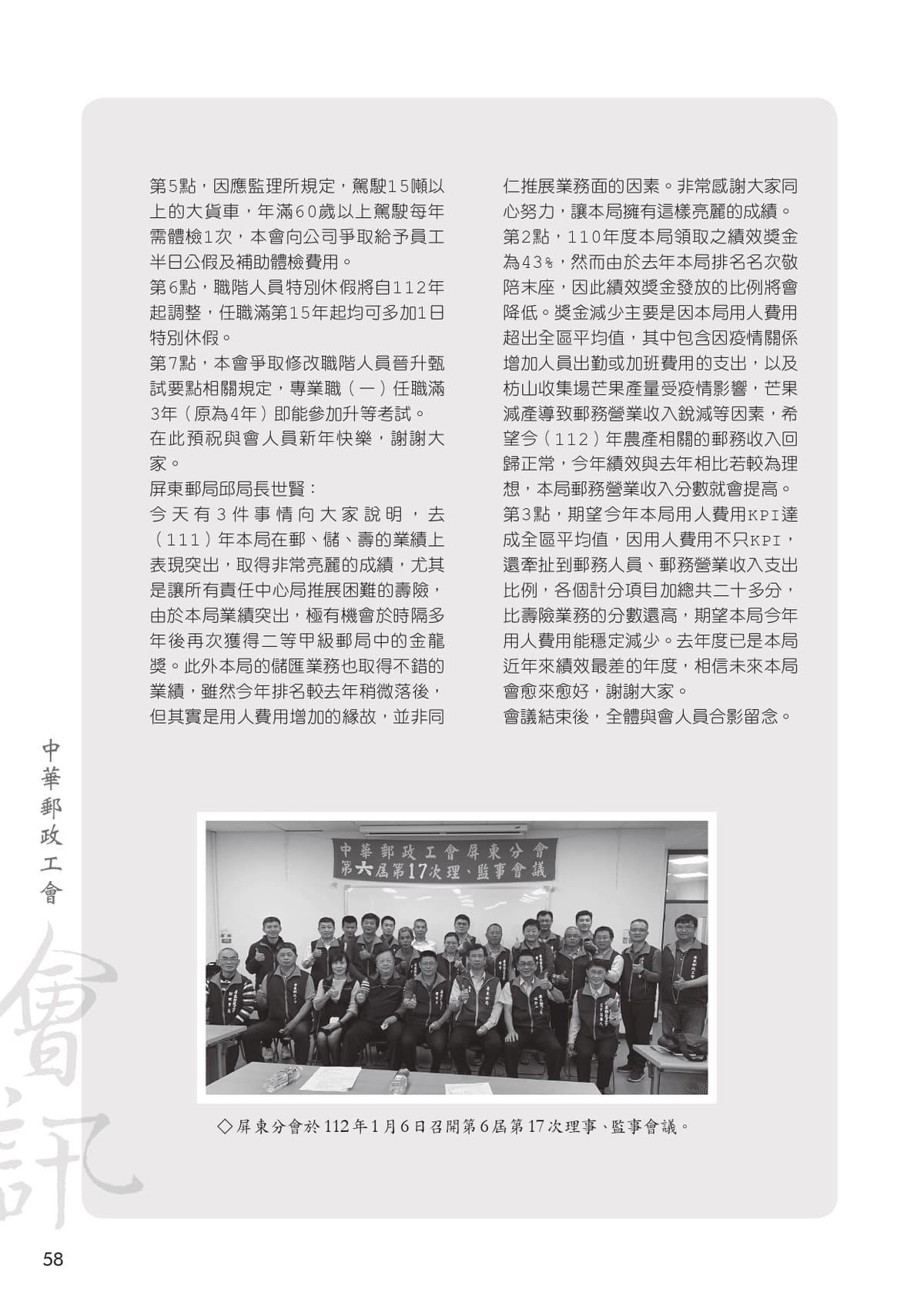 第5點，因應監理所規定，駕駛15噸以上的大貨車，年滿60歲以上駕駛每年需體檢1次，本會向公司爭取給予員工半日公假及補助體檢費用。

第6點，職階人員特別休假將自112年起調整，任職滿第15年起均可多加1日特別休假。

第7點，本會爭取修改職階人員晉升甄試要點相關規定，專業職（一）任職滿3年（原為4年）即能參加升等考試。

在此預祝與會人員新年快樂，謝謝大家。

屏東郵局邱局長世賢：

今天有3件事情向大家說明，去（111）年本局在郵、儲、壽的業績上表現突出，取得非常亮麗的成績，尤其是讓所有責任中心局推展困難的壽險，由於本局業績突出，極有機會於時隔多年後再次獲得二等甲級郵局中的金龍獎。此外本局的儲匯業務也取得不錯的業績，雖然今年排名較去年稍微落後，但其實是用人費用增加的緣故，並非同仁推展業務面的因素。非常感謝大家同心努力，讓本局擁有這樣亮麗的成績。

第2點，110年度本局領取之績效獎金為43%，然而由於去年本局排名名次敬陪末座，因此績效獎金發放的比例將會降低。獎金減少主要是因本局用人費用超出全區平均值，其中包含因疫情關係增加人員出勤或加班費用的支出，以及枋山收集場芒果產量受疫情影響，芒果減產導致郵務營業收入銳減等因素，希望今（112）年農產相關的郵務收入回歸正常，今年績效與去年相比若較為理想，本局郵務營業收入分數就會提高。

第3點，期望今年本局用人費用KPI達成全區平均值，因用人費用不只KPI，還牽扯到郵務人員、郵務營業收入支出比例，各個計分項目加總共二十多分，比壽險業務的分數還高，期望本局今年用人費用能穩定減少。去年度已是本局近年來績效最差的年度，相信未來本局會愈來愈好，謝謝大家。

會議結束後，全體與會人員合影留念。

中華郵政工會屏東分會
第六屆第17次理、監事會議

◇屏東分會於112年1月6日召開第6屆第17次理事、監事會議。

中華郵政工會

會訊

58